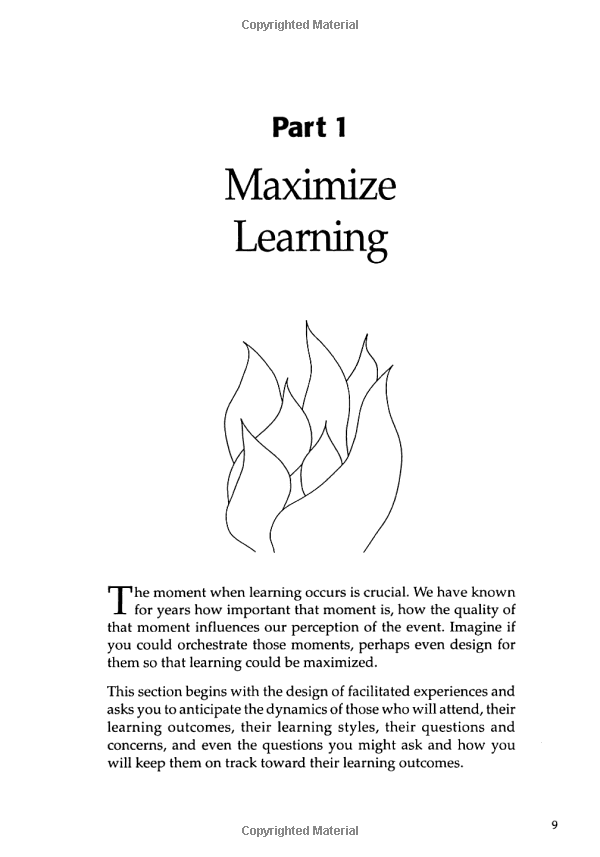 Copyrighted Material

Part 1

Maximize Learning

The moment when learning occurs is crucial. We have known for years how important that moment is, how the quality of that moment influences our perception of the event. Imagine if you could orchestrate those moments, perhaps even design for them so that learning could be maximized.

This section begins with the design of facilitated experiences and asks you to anticipate the dynamics of those who will attend, their learning outcomes, their learning styles, their questions and concerns, and even the questions you might ask and how you will keep them on track toward their learning outcomes.

9

Copyrighted Material